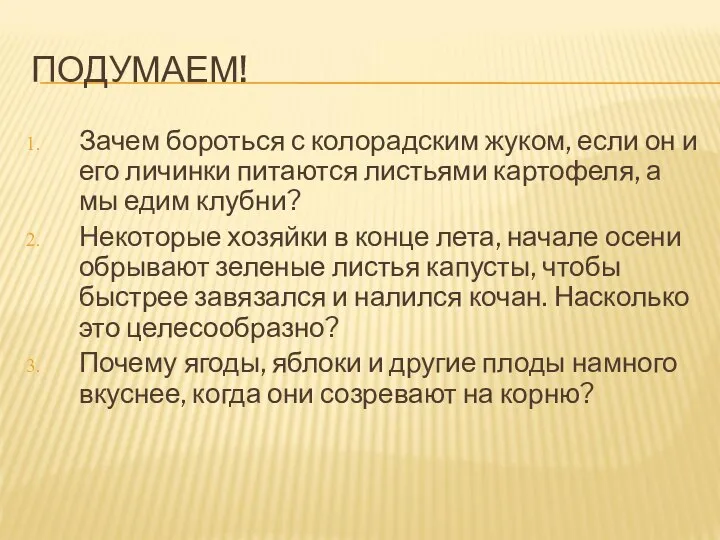 ПОДУМАЕМ!

1. Зачем бороться с колорадским жуком, если он и его личинки питаются листьями картофеля, а мы едим клубни?
2. Некоторые хозяйки в конце лета, начале осени обрывают зеленые листья капусты, чтобы быстрее завязался и налился кочан. Насколько это целесообразно?
3. Почему ягоды, яблоки и другие плоды намного вкуснее, когда они созревают на корню?